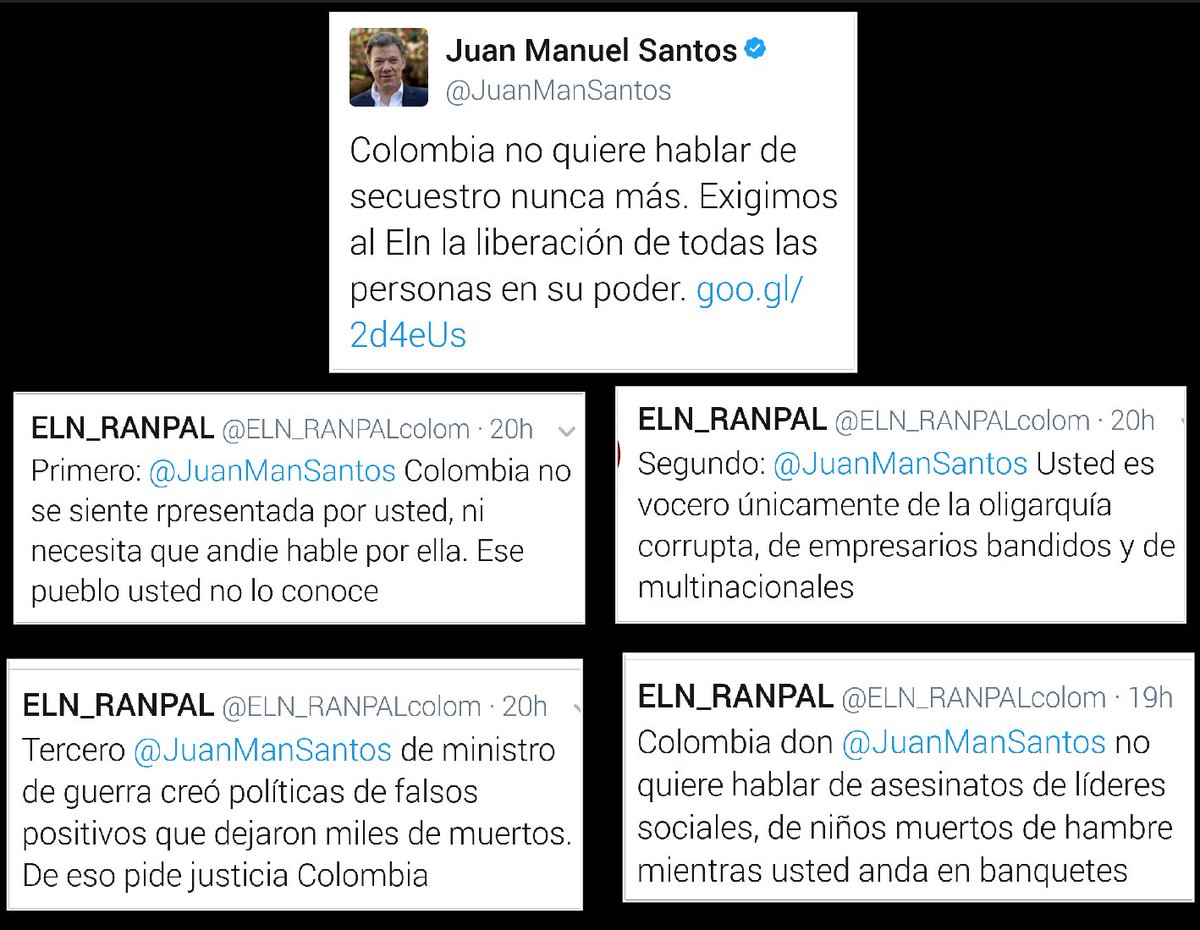 Juan Manuel Santos
@JuanManSantos

Colombia no quiere hablar de secuestro nunca más. Exigimos al Eln la liberación de todas las personas en su poder. goo.gl/2d4eUs

ELN_RANPAL @ELN_RANPALcolom · 20h
Primero: @JuanManSantos Colombia no se siente rpresentada por usted, ni necesita que andie hable por ella. Ese pueblo usted no lo conoce

ELN_RANPAL @ELN_RANPALcolom · 20h
Segundo: @JuanManSantos Usted es vocero únicamente de la oligarquía corrupta, de empresarios bandidos y de multinacionales

ELN_RANPAL @ELN_RANPALcolom · 20h
Tercero @JuanManSantos de ministro de guerra creó políticas de falsos positivos que dejaron miles de muertos. De eso pide justicia Colombia

ELN_RANPAL @ELN_RANPALcolom · 19h
Colombia don @JuanManSantos no quiere hablar de asesinatos de líderes sociales, de niños muertos de hambre mientras usted anda en banquetes